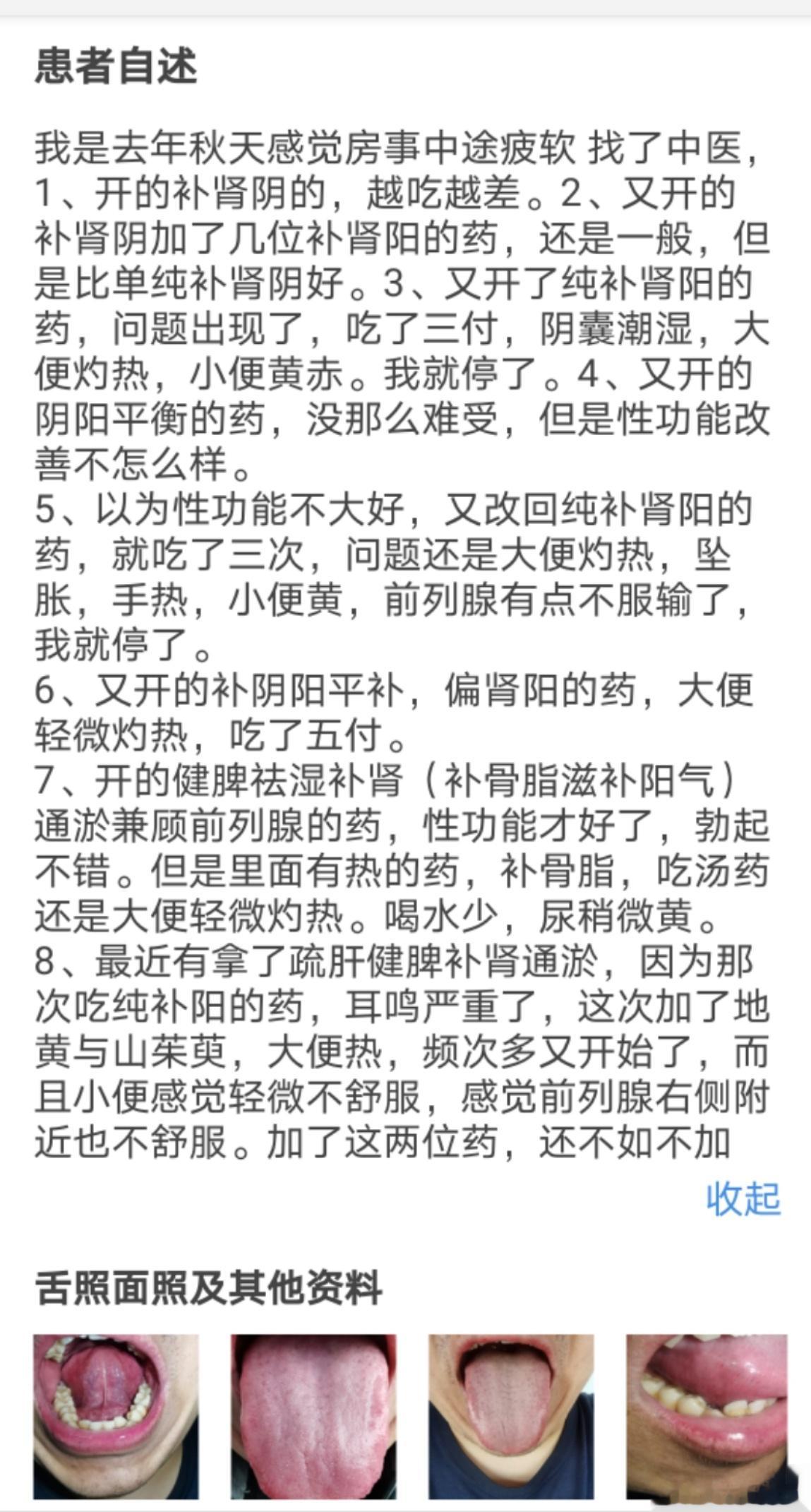 患者自述

我是去年秋天感觉房事中途疲软 找了中医，1、开的补肾阴的，越吃越差。2、又开的补肾阴加了几位补肾阳的药，还是一般，但是比单纯补肾阴好。3、又开了纯补肾阳的药，问题出现了，吃了三付，阴囊潮湿，大便灼热，小便黄赤。我就停了。4、又开的阴阳平衡的药，没那么难受，但是性功能改善不怎么样。
5、以为性功能不大好，又改回纯补肾阳的药，就吃了三次，问题还是大便灼热，坠胀，手热，小便黄，前列腺有点不服输了，我就停了。
6、又开的补阴阳平补，偏肾阳的药，大便轻微灼热，吃了五付。
7、开的健脾祛湿补肾（补骨脂滋补阳气）通淤兼顾前列腺的药，性功能才好了，勃起不错。但是里面有热的药，补骨脂，吃汤药还是大便轻微灼热。喝水少，尿稍微黄。
8、最近有拿了疏肝健脾补肾通淤，因为那次吃纯补阳的药，耳鸣严重了，这次加了地黄与山茱萸，大便热，频次多又开始了，而且小便感觉轻微不舒服，感觉前列腺右侧附近也不舒服。加了这两位药，还不如不加

收起

舌照面照及其他资料